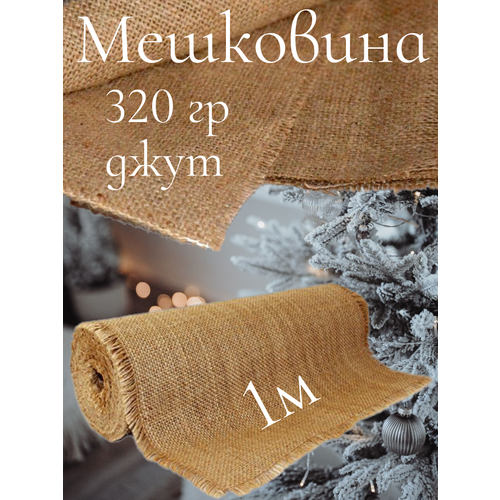 Мешковина

320 гр
джут

1м